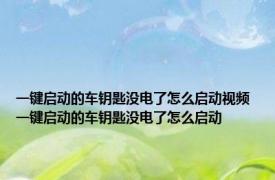 一键启动的车钥匙没电了怎么启动视频
一键启动的车钥匙没电了怎么启动